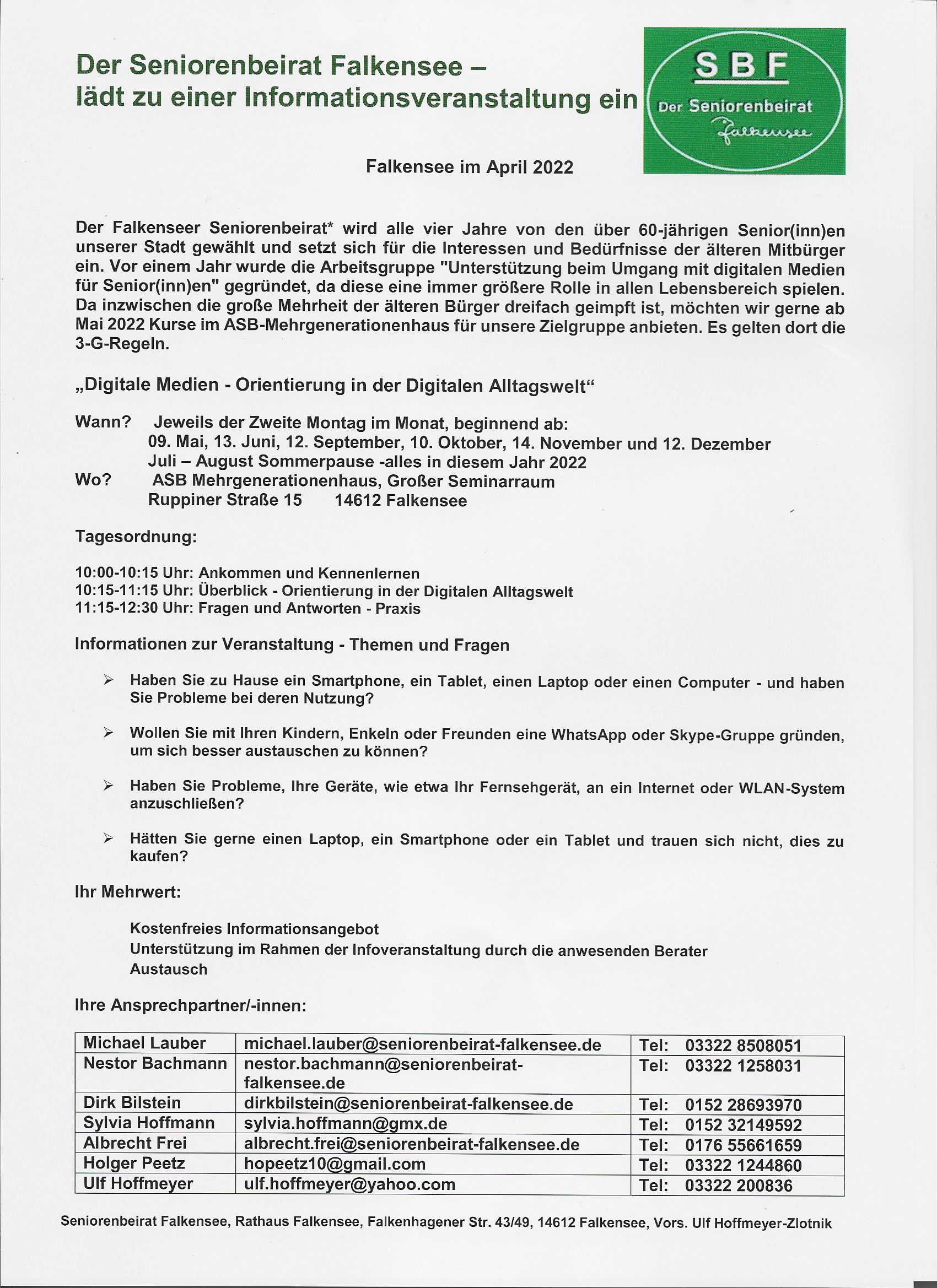 Der Seniorenbeirat Falkensee –
lädt zu einer Informationsveranstaltung ein

SBF
Der Seniorenbeirat
Falkensee

Falkensee im April 2022

Der Falkenseer Seniorenbeirat* wird alle vier Jahre von den über 60-jährigen Senior(inn)en unserer Stadt gewählt und setzt sich für die Interessen und Bedürfnisse der älteren Mitbürger ein. Vor einem Jahr wurde die Arbeitsgruppe "Unterstützung beim Umgang mit digitalen Medien für Senior(inn)en" gegründet, da diese eine immer größere Rolle in allen Lebensbereich spielen. Da inzwischen die große Mehrheit der älteren Bürger dreifach geimpft ist, möchten wir gerne ab Mai 2022 Kurse im ASB-Mehrgenerationenhaus für unsere Zielgruppe anbieten. Es gelten dort die 3-G-Regeln.

„Digitale Medien - Orientierung in der Digitalen Alltagswelt“

Wann? Jeweils der Zweite Montag im Monat, beginnend ab:
09. Mai, 13. Juni, 12. September, 10. Oktober, 14. November und 12. Dezember
Juli – August Sommerpause -alles in diesem Jahr 2022
Wo? ASB Mehrgenerationenhaus, Großer Seminarraum
Ruppiner Straße 15 14612 Falkensee

Tagesordnung:

10:00-10:15 Uhr: Ankommen und Kennenlernen
10:15-11:15 Uhr: Überblick - Orientierung in der Digitalen Alltagswelt
11:15-12:30 Uhr: Fragen und Antworten - Praxis

Informationen zur Veranstaltung - Themen und Fragen

➢ Haben Sie zu Hause ein Smartphone, ein Tablet, einen Laptop oder einen Computer - und haben Sie Probleme bei deren Nutzung?

➢ Wollen Sie mit Ihren Kindern, Enkeln oder Freunden eine WhatsApp oder Skype-Gruppe gründen, um sich besser austauschen zu können?

➢ Haben Sie Probleme, Ihre Geräte, wie etwa Ihr Fernsehgerät, an ein Internet oder WLAN-System anzuschließen?

➢ Hätten Sie gerne einen Laptop, ein Smartphone oder ein Tablet und trauen sich nicht, dies zu kaufen?

Ihr Mehrwert:

Kostenfreies Informationsangebot
Unterstützung im Rahmen der Infoveranstaltung durch die anwesenden Berater
Austausch

Ihre Ansprechpartner/-innen:

| Michael Lauber | michael.lauber@seniorenbeirat-falkensee.de | Tel: 03322 8508051 |
|---|---|---|
| Nestor Bachmann | nestor.bachmann@seniorenbeirat-falkensee.de | Tel: 03322 1258031 |
| Dirk Bilstein | dirkbilstein@seniorenbeirat-falkensee.de | Tel: 0152 28693970 |
| Sylvia Hoffmann | sylvia.hoffmann@gmx.de | Tel: 0152 32149592 |
| Albrecht Frei | albrecht.frei@seniorenbeirat-falkensee.de | Tel: 0176 55661659 |
| Holger Peetz | hopeetz10@gmail.com | Tel: 03322 1244860 |
| Ulf Hoffmeyer | ulf.hoffmeyer@yahoo.com | Tel: 03322 200836 |

Seniorenbeirat Falkensee, Rathaus Falkensee, Falkenhagener Str. 43/49, 14612 Falkensee, Vors. Ulf Hoffmeyer-Zlotnik